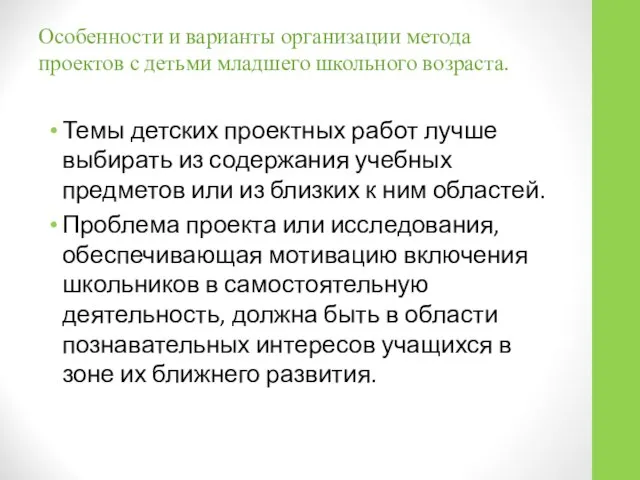 Особенности и варианты организации метода проектов с детьми младшего школьного возраста.

• Темы детских проектных работ лучше выбирать из содержания учебных предметов или из близких к ним областей.
• Проблема проекта или исследования, обеспечивающая мотивацию включения школьников в самостоятельную деятельность, должна быть в области познавательных интересов учащихся в зоне их ближнего развития.